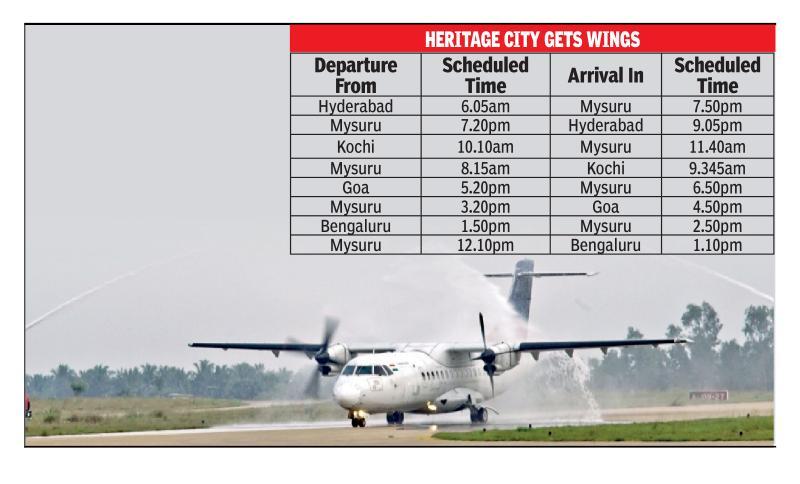 HERITAGE CITY GETS WINGS

| Departure From | Scheduled Time | Arrival In | Scheduled Time |
|---|---|---|---|
| Hyderabad | 6.05am | Mysuru | 7.50pm |
| Mysuru | 7.20pm | Hyderabad | 9.05pm |
| Kochi | 10.10am | Mysuru | 11.40am |
| Mysuru | 8.15am | Kochi | 9.345am |
| Goa | 5.20pm | Mysuru | 6.50pm |
| Mysuru | 3.20pm | Goa | 4.50pm |
| Bengaluru | 1.50pm | Mysuru | 2.50pm |
| Mysuru | 12.10pm | Bengaluru | 1.10pm |